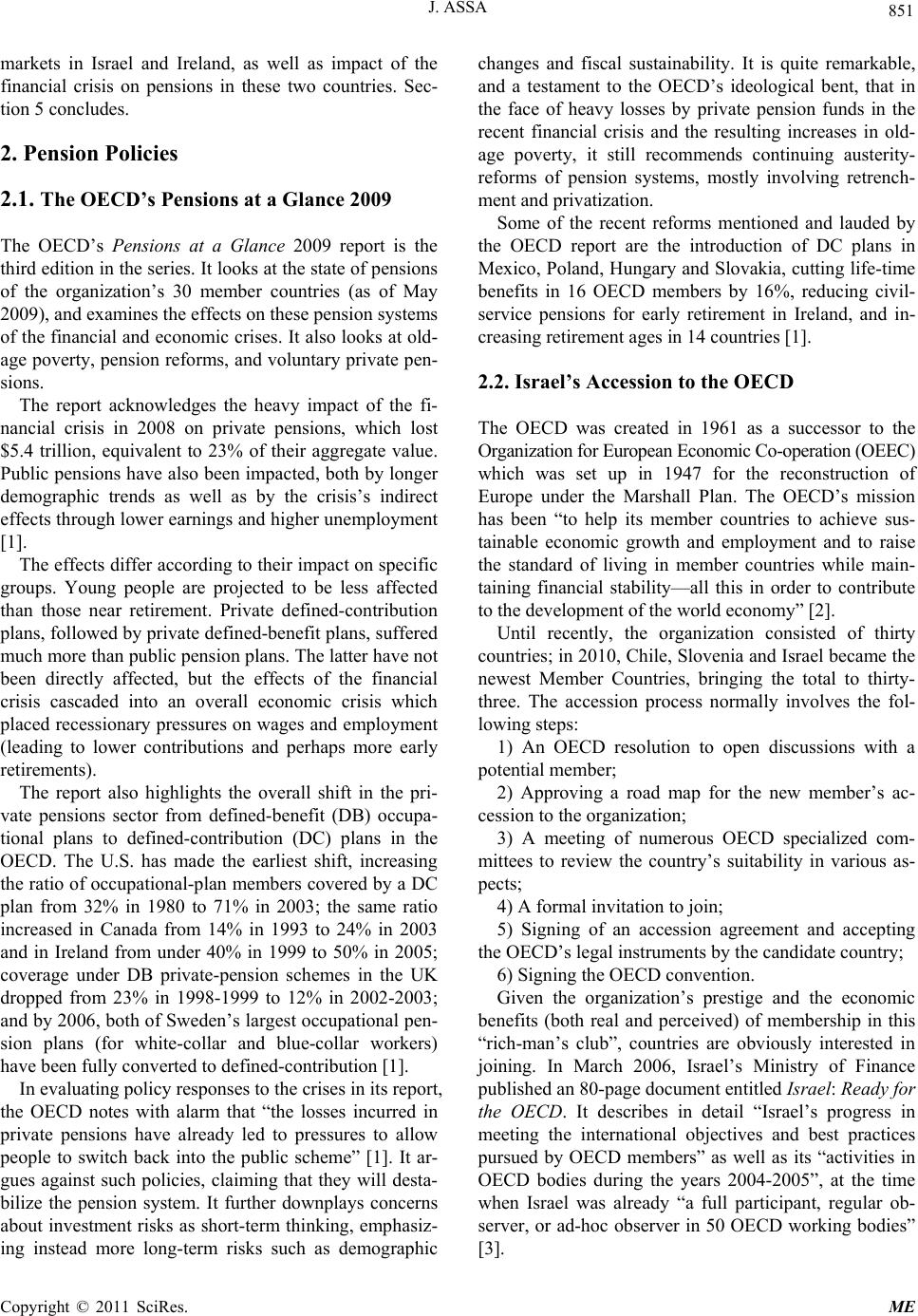 J. ASSA

851

markets in Israel and Ireland, as well as impact of the financial crisis on pensions in these two countries. Section 5 concludes.

2. Pension Policies

2.1. The OECD's Pensions at a Glance 2009

The OECD's Pensions at a Glance 2009 report is the third edition in the series. It looks at the state of pensions of the organization's 30 member countries (as of May 2009), and examines the effects on these pension systems of the financial and economic crises. It also looks at old-age poverty, pension reforms, and voluntary private pensions.

The report acknowledges the heavy impact of the financial crisis in 2008 on private pensions, which lost \$5.4 trillion, equivalent to 23% of their aggregate value. Public pensions have also been impacted, both by longer demographic trends as well as by the crisis's indirect effects through lower earnings and higher unemployment [1].

The effects differ according to their impact on specific groups. Young people are projected to be less affected than those near retirement. Private defined-contribution plans, followed by private defined-benefit plans, suffered much more than public pension plans. The latter have not been directly affected, but the effects of the financial crisis cascaded into an overall economic crisis which placed recessionary pressures on wages and employment (leading to lower contributions and perhaps more early retirements).

The report also highlights the overall shift in the private pensions sector from defined-benefit (DB) occupational plans to defined-contribution (DC) plans in the OECD. The U.S. has made the earliest shift, increasing the ratio of occupational-plan members covered by a DC plan from 32% in 1980 to 71% in 2003; the same ratio increased in Canada from 14% in 1993 to 24% in 2003 and in Ireland from under 40% in 1999 to 50% in 2005; coverage under DB private-pension schemes in the UK dropped from 23% in 1998-1999 to 12% in 2002-2003; and by 2006, both of Sweden's largest occupational pension plans (for white-collar and blue-collar workers) have been fully converted to defined-contribution [1].

In evaluating policy responses to the crises in its report, the OECD notes with alarm that "the losses incurred in private pensions have already led to pressures to allow people to switch back into the public scheme" [1]. It argues against such policies, claiming that they will destabilize the pension system. It further downplays concerns about investment risks as short-term thinking, emphasizing instead more long-term risks such as demographic changes and fiscal sustainability. It is quite remarkable, and a testament to the OECD's ideological bent, that in the face of heavy losses by private pension funds in the recent financial crisis and the resulting increases in old-age poverty, it still recommends continuing austerity-reforms of pension systems, mostly involving retrenchment and privatization.

Some of the recent reforms mentioned and lauded by the OECD report are the introduction of DC plans in Mexico, Poland, Hungary and Slovakia, cutting life-time benefits in 16 OECD members by 16%, reducing civil-service pensions for early retirement in Ireland, and increasing retirement ages in 14 countries [1].

2.2. Israel's Accession to the OECD

The OECD was created in 1961 as a successor to the Organization for European Economic Co-operation (OEEC) which was set up in 1947 for the reconstruction of Europe under the Marshall Plan. The OECD's mission has been "to help its member countries to achieve sustainable economic growth and employment and to raise the standard of living in member countries while maintaining financial stability—all this in order to contribute to the development of the world economy" [2].

Until recently, the organization consisted of thirty countries; in 2010, Chile, Slovenia and Israel became the newest Member Countries, bringing the total to thirty-three. The accession process normally involves the following steps:

1) An OECD resolution to open discussions with a potential member;

2) Approving a road map for the new member's accession to the organization;

3) A meeting of numerous OECD specialized committees to review the country's suitability in various aspects;

4) A formal invitation to join;

5) Signing of an accession agreement and accepting the OECD's legal instruments by the candidate country;

6) Signing the OECD convention.

Given the organization's prestige and the economic benefits (both real and perceived) of membership in this "rich-man's club", countries are obviously interested in joining. In March 2006, Israel's Ministry of Finance published an 80-page document entitled Israel: Ready for the OECD. It describes in detail "Israel's progress in meeting the international objectives and best practices pursued by OECD members" as well as its "activities in OECD bodies during the years 2004-2005", at the time when Israel was already "a full participant, regular observer, or ad-hoc observer in 50 OECD working bodies" [3].

Copyright © 2011 SciRes. ME